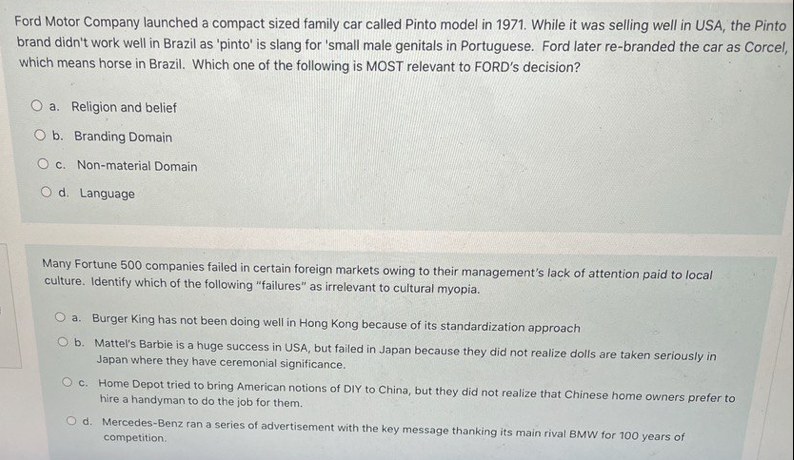 Ford Motor Company launched a compact sized family car called Pinto model in 1971. While it was selling well in USA, the Pinto brand didn't work well in Brazil as 'pinto' is slang for 'small male genitals in Portuguese. Ford later re-branded the car as Corcel, which means horse in Brazil. Which one of the following is MOST relevant to FORD's decision?

a. Religion and belief

b. Branding Domain

c. Non-material Domain

d. Language

Many Fortune 500 companies failed in certain foreign markets owing to their management's lack of attention paid to local culture. Identify which of the following "failures" as irrelevant to cultural myopia.

a. Burger King has not been doing well in Hong Kong because of its standardization approach

b. Mattel's Barbie is a huge success in USA, but failed in Japan because they did not realize dolls are taken seriously in Japan where they have ceremonial significance.

c. Home Depot tried to bring American notions of DIY to China, but they did not realize that Chinese home owners prefer to hire a handyman to do the job for them.

d. Mercedes-Benz ran a series of advertisement with the key message thanking its main rival BMW for 100 years of competition.